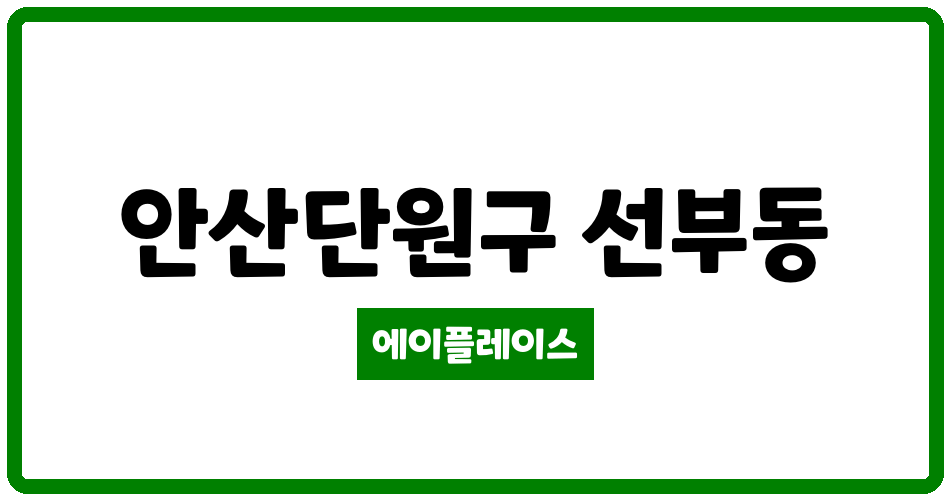 안산단원구 선부동

에이플레이스